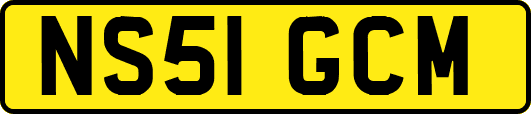 NS51 GCM